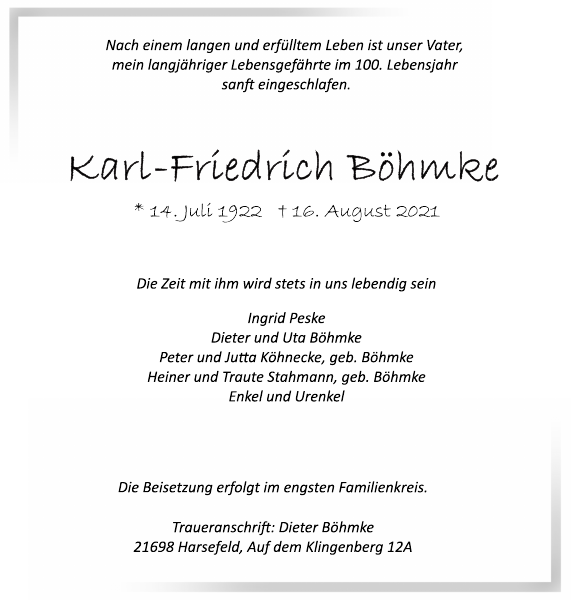 Nach einem langen und erfülltem Leben ist unser Vater, mein langjähriger Lebensgefährte im 100. Lebensjahr sanft eingeschlafen.

Karl-Friedrich Böhmke

* 14. Juli 1922 † 16. August 2021

Die Zeit mit ihm wird stets in uns lebendig sein

Ingrid Peske
Dieter und Uta Böhmke
Peter und Jutta Köhnecke, geb. Böhmke
Heiner und Traute Stahmann, geb. Böhmke
Enkel und Urenkel

Die Beisetzung erfolgt im engsten Familienkreis.

Traueranschrift: Dieter Böhmke
21698 Harsefeld, Auf dem Klingenberg 12A